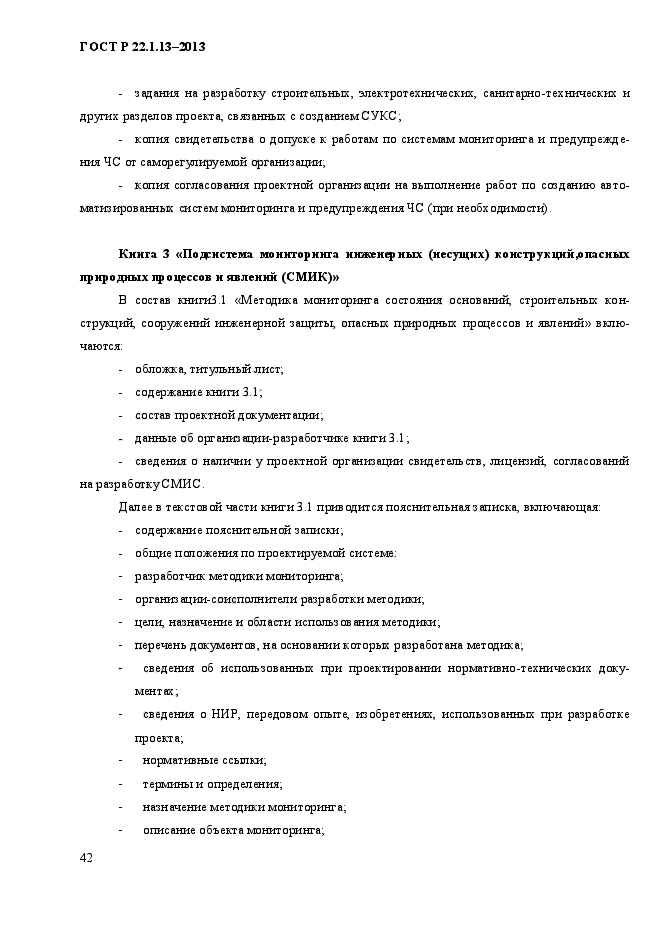 ГОСТ Р 22.1.13–2013

- задания на разработку строительных, электротехнических, санитарно-технических и других разделов проекта, связанных с созданием СУКС;

- копия свидетельства о допуске к работам по системам мониторинга и предупреждения ЧС от саморегулируемой организации;

- копия согласования проектной организации на выполнение работ по созданию автоматизированных систем мониторинга и предупреждения ЧС (при необходимости).

Книга 3 «Подсистема мониторинга инженерных (несущих) конструкций,опасных природных процессов и явлений (СМИК)»

В состав книги3.1 «Методика мониторинга состояния оснований, строительных конструкций, сооружений инженерной защиты, опасных природных процессов и явлений» включаются:

- обложка, титульный лист;
- содержание книги 3.1;
- состав проектной документации;
- данные об организации-разработчике книги 3.1;
- сведения о наличии у проектной организации свидетельств, лицензий, согласований на разработку СМИС.

Далее в текстовой части книги 3.1 приводится пояснительная записка, включающая:
- содержание пояснительной записки;
- общие положения по проектируемой системе:
- разработчик методики мониторинга;
- организации-соисполнители разработки методики;
- цели, назначение и области использования методики;
- перечень документов, на основании которых разработана методика;
- сведения об использованных при проектировании нормативно-технических документах;
- сведения о НИР, передовом опыте, изобретениях, использованных при разработке проекта;
- нормативные ссылки;
- термины и определения;
- назначение методики мониторинга;
- описание объекта мониторинга;

42